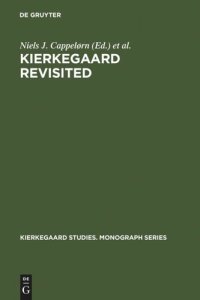 DE GRUYTER

Niels J. Cappelørn (Ed.) et al.

KIERKEGAARD REVISITED

KIERKEGAARD STUDIES. MONOGRAPH SERIES

DE
G